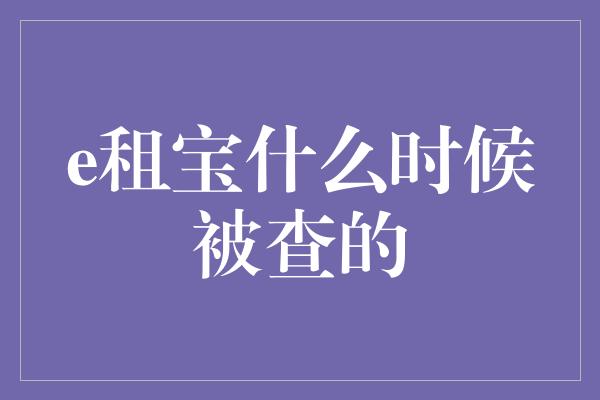 e租宝什么时候被查的